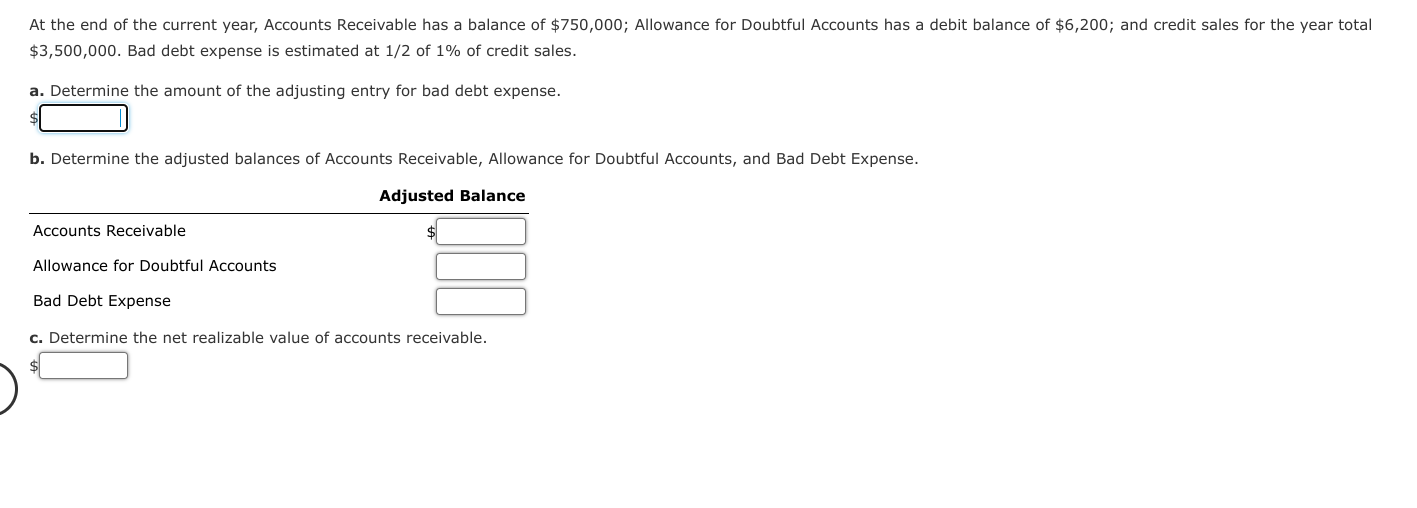 At the end of the current year, Accounts Receivable has a balance of \$750,000; Allowance for Doubtful Accounts has a debit balance of \$6,200; and credit sales for the year total \$3,500,000. Bad debt expense is estimated at 1/2 of 1% of credit sales.

a. Determine the amount of the adjusting entry for bad debt expense.
\$

b. Determine the adjusted balances of Accounts Receivable, Allowance for Doubtful Accounts, and Bad Debt Expense.

| | Adjusted Balance |
|---|---|
| Accounts Receivable | \$ |
| Allowance for Doubtful Accounts | |
| Bad Debt Expense | |

c. Determine the net realizable value of accounts receivable.
\$